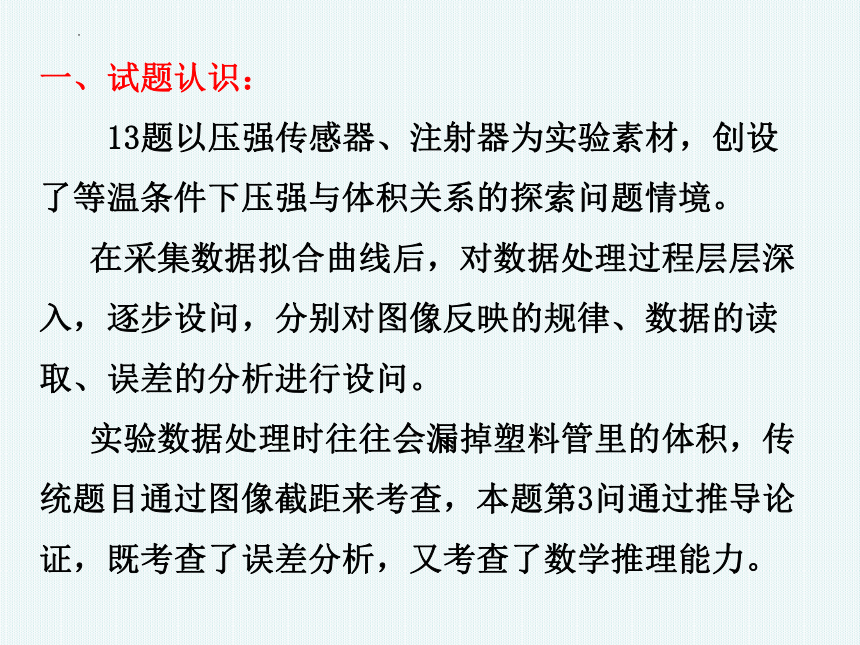 一、试题认识：

13题以压强传感器、注射器为实验素材，创设了等温条件下压强与体积关系的探索问题情境。

在采集数据拟合曲线后，对数据处理过程层层深入，逐步设问，分别对图像反映的规律、数据的读取、误差的分析进行设问。

实验数据处理时往往会漏掉塑料管里的体积，传统题目通过图像截距来考查，本题第3问通过推导论证，既考查了误差分析，又考查了数学推理能力。